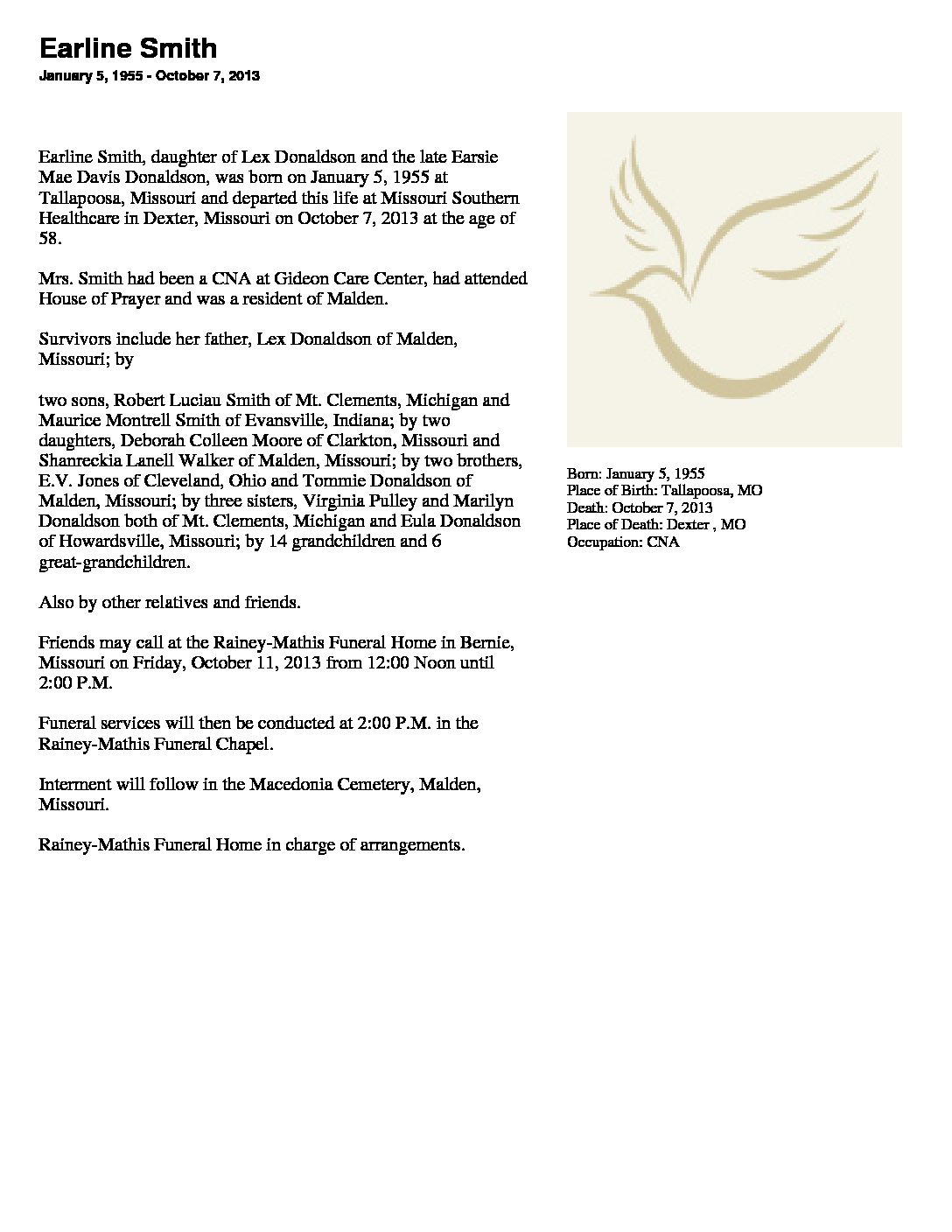 Earline Smith

January 5, 1955 - October 7, 2013

Earline Smith, daughter of Lex Donaldson and the late Earsie Mae Davis Donaldson, was born on January 5, 1955 at Tallapoosa, Missouri and departed this life at Missouri Southern Healthcare in Dexter, Missouri on October 7, 2013 at the age of 58.

Mrs. Smith had been a CNA at Gideon Care Center, had attended House of Prayer and was a resident of Malden.

Survivors include her father, Lex Donaldson of Malden, Missouri; by

two sons, Robert Luciau Smith of Mt. Clements, Michigan and Maurice Montrell Smith of Evansville, Indiana; by two daughters, Deborah Colleen Moore of Clarkton, Missouri and Shanreckia Lanell Walker of Malden, Missouri; by two brothers, E.V. Jones of Cleveland, Ohio and Tommie Donaldson of Malden, Missouri; by three sisters, Virginia Pulley and Marilyn Donaldson both of Mt. Clements, Michigan and Eula Donaldson of Howardsville, Missouri; by 14 grandchildren and 6 great-grandchildren.

Also by other relatives and friends.

Friends may call at the Rainey-Mathis Funeral Home in Bernie, Missouri on Friday, October 11, 2013 from 12:00 Noon until 2:00 P.M.

Funeral services will then be conducted at 2:00 P.M. in the Rainey-Mathis Funeral Chapel.

Interment will follow in the Macedonia Cemetery, Malden, Missouri.

Rainey-Mathis Funeral Home in charge of arrangements.

Born: January 5, 1955
Place of Birth: Tallapoosa, MO
Death: October 7, 2013
Place of Death: Dexter , MO
Occupation: CNA